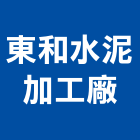 東和水泥
加工廠